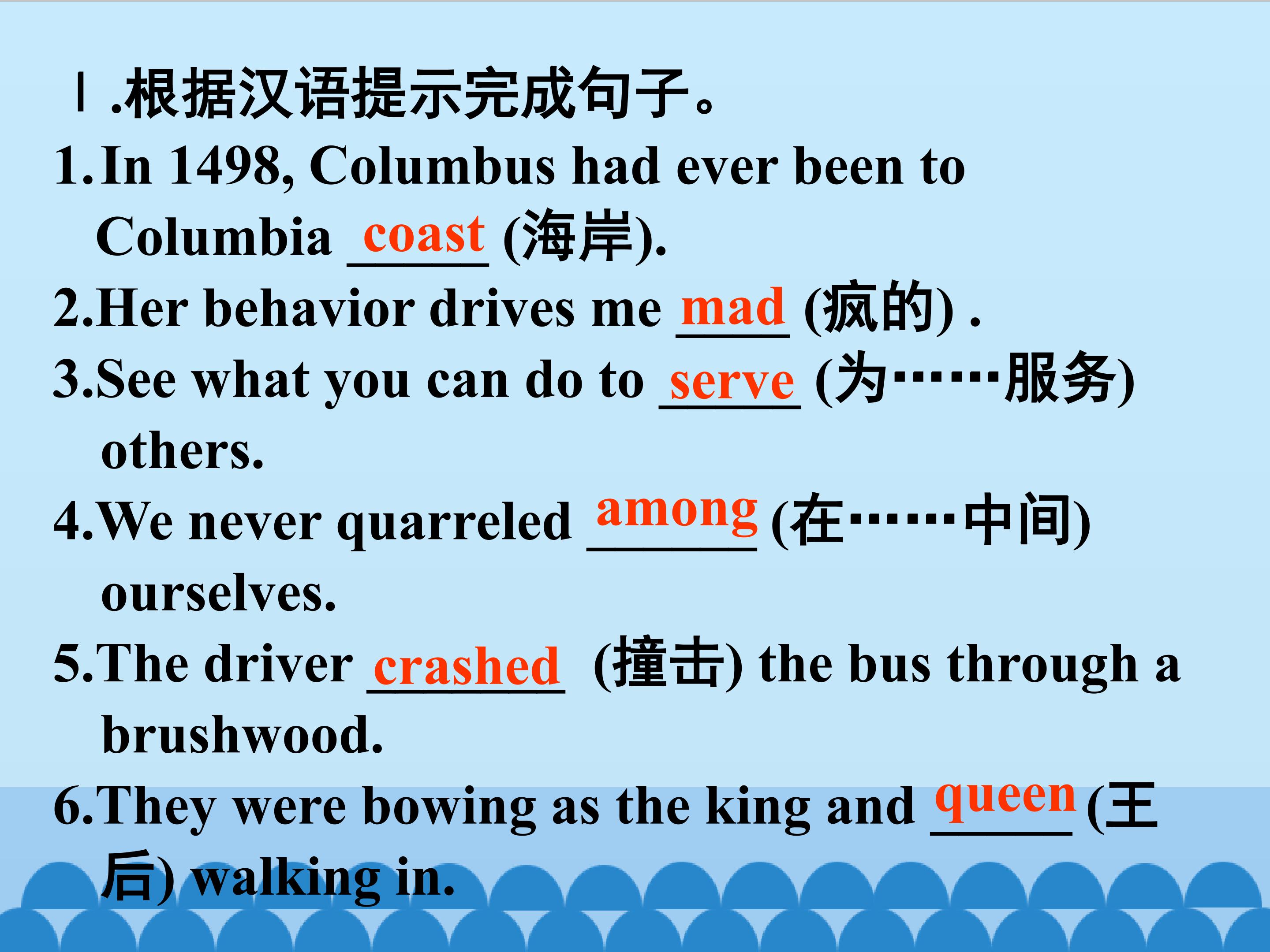 Ⅰ.根据汉语提示完成句子。

1.In 1498, Columbus had ever been to Columbia coast (海岸).

2.Her behavior drives me mad (疯的) .

3.See what you can do to serve (为……服务) others.

4.We never quarreled among (在……中间) ourselves.

5.The driver crashed (撞击) the bus through a brushwood.

6.They were bowing as the king and queen (王后) walking in.